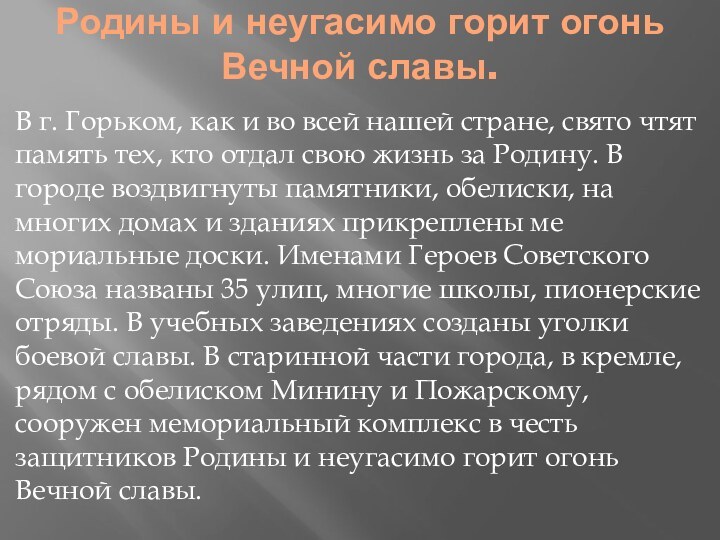 Родины и неугасимо горит огонь Вечной славы.

В г. Горьком, как и во всей нашей стране, свято чтят память тех, кто отдал свою жизнь за Родину. В городе воздвигнуты памятники, обелиски, на многих домах и зданиях прикреплены ме мориальные доски. Именами Героев Советского Союза названы 35 улиц, многие школы, пионерские отряды. В учебных заведениях созданы уголки боевой славы. В старинной части города, в кремле, рядом с обелиском Минину и Пожарскому, сооружен мемориальный комплекс в честь защитников Родины и неугасимо горит огонь Вечной славы.